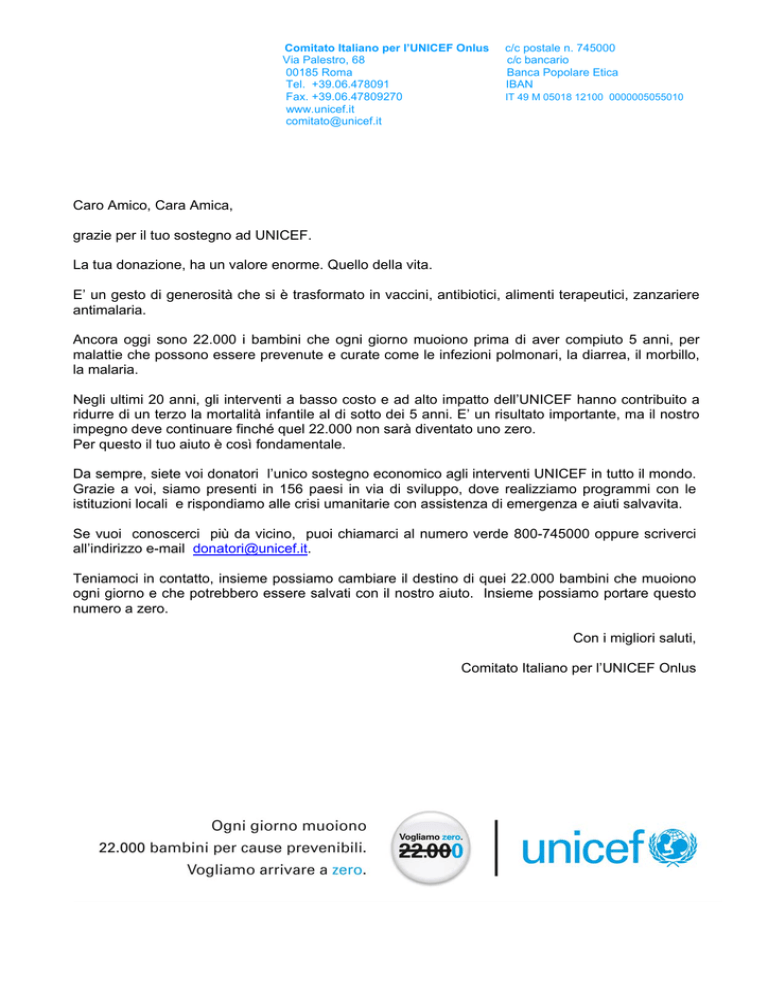 Comitato Italiano per l'UNICEF Onlus
Via Palestro, 68
00185 Roma
Tel. +39.06.478091
Fax. +39.06.47809270
www.unicef.it
comitato@unicef.it

c/c postale n. 745000
c/c bancario
Banca Popolare Etica
IBAN
IT 49 M 05018 12100 0000005055010

Caro Amico, Cara Amica,

grazie per il tuo sostegno ad UNICEF.

La tua donazione, ha un valore enorme. Quello della vita.

E' un gesto di generosità che si è trasformato in vaccini, antibiotici, alimenti terapeutici, zanzariere antimalaria.

Ancora oggi sono 22.000 i bambini che ogni giorno muoiono prima di aver compiuto 5 anni, per malattie che possono essere prevenute e curate come le infezioni polmonari, la diarrea, il morbillo, la malaria.

Negli ultimi 20 anni, gli interventi a basso costo e ad alto impatto dell'UNICEF hanno contribuito a ridurre di un terzo la mortalità infantile al di sotto dei 5 anni. E' un risultato importante, ma il nostro impegno deve continuare finché quel 22.000 non sarà diventato uno zero.
Per questo il tuo aiuto è così fondamentale.

Da sempre, siete voi donatori l'unico sostegno economico agli interventi UNICEF in tutto il mondo. Grazie a voi, siamo presenti in 156 paesi in via di sviluppo, dove realizziamo programmi con le istituzioni locali e rispondiamo alle crisi umanitarie con assistenza di emergenza e aiuti salvavita.

Se vuoi conoscerci più da vicino, puoi chiamarci al numero verde 800-745000 oppure scriverci all'indirizzo e-mail donatori@unicef.it.

Teniamoci in contatto, insieme possiamo cambiare il destino di quei 22.000 bambini che muoiono ogni giorno e che potrebbero essere salvati con il nostro aiuto. Insieme possiamo portare questo numero a zero.

Con i migliori saluti,

Comitato Italiano per l'UNICEF Onlus

Ogni giorno muoiono
22.000 bambini per cause prevenibili.
Vogliamo arrivare a zero.

Vogliamo zero.
22.000

unicef